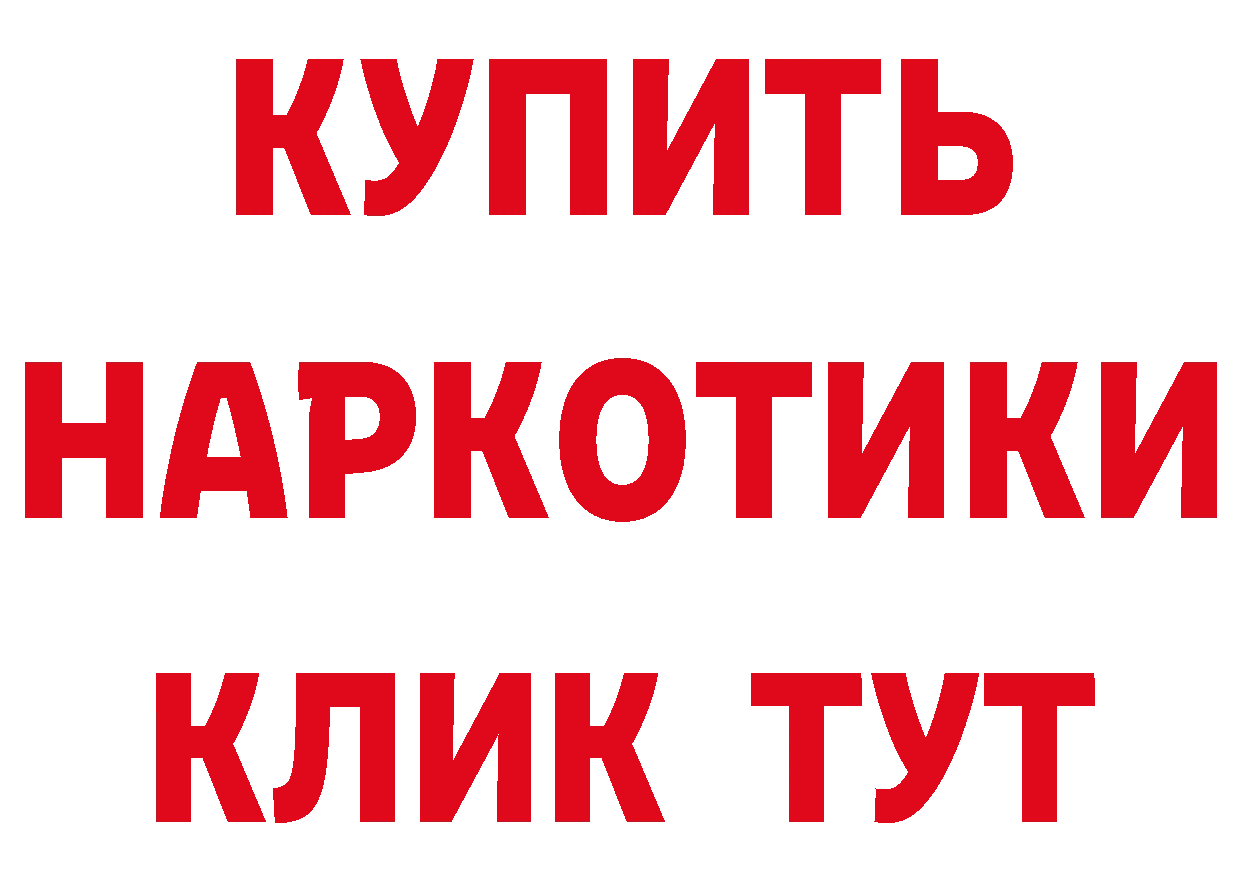 КУПИТЬ НАРКОТИКИ КЛИК ТУТ